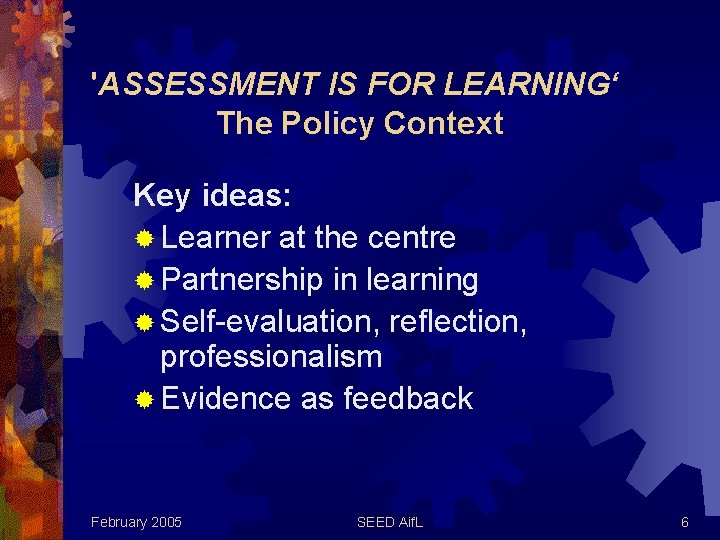 'ASSESSMENT IS FOR LEARNING'
The Policy Context

Key ideas:
• Learner at the centre
• Partnership in learning
• Self-evaluation, reflection, professionalism
• Evidence as feedback

February 2005 SEED AifL 6